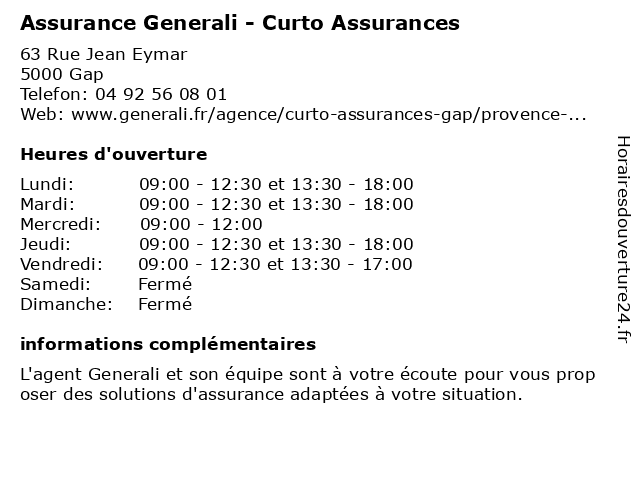 Assurance Generali - Curto Assurances

63 Rue Jean Eymar
5000 Gap
Telefon: 04 92 56 08 01
Web: www.generali.fr/agence/curto-assurances-gap/provence-...

Heures d'ouverture

| | |
|---|---|
| Lundi: | 09:00 - 12:30 et 13:30 - 18:00 |
| Mardi: | 09:00 - 12:30 et 13:30 - 18:00 |
| Mercredi: | 09:00 - 12:00 |
| Jeudi: | 09:00 - 12:30 et 13:30 - 18:00 |
| Vendredi: | 09:00 - 12:30 et 13:30 - 17:00 |
| Samedi: | Fermé |
| Dimanche: | Fermé |

informations complémentaires

L'agent Generali et son équipe sont à votre écoute pour vous prop oser des solutions d'assurance adaptées à votre situation.

Horairesdouverture24.fr